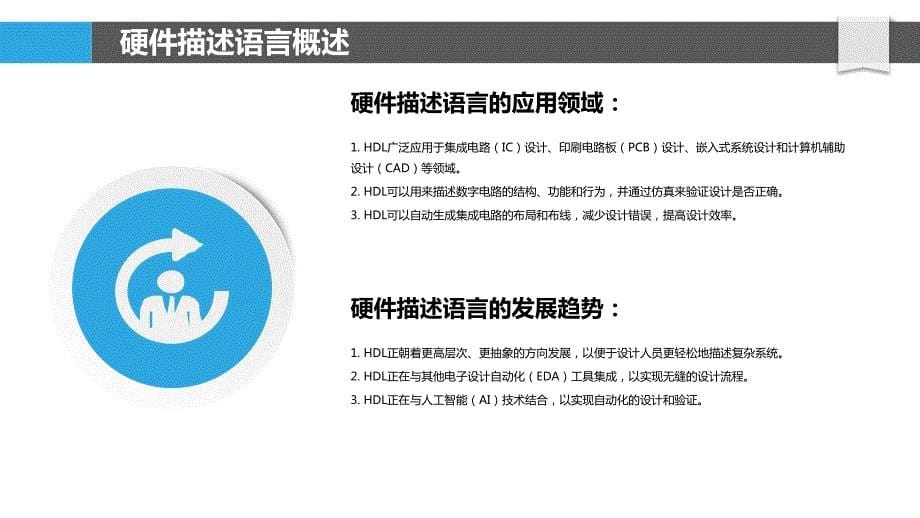 硬件描述语言概述

硬件描述语言的应用领域：

1. HDL广泛应用于集成电路（IC）设计、印刷电路板（PCB）设计、嵌入式系统设计和计算机辅助设计（CAD）等领域。
2. HDL可以用来描述数字电路的结构、功能和行为，并通过仿真来验证设计是否正确。
3. HDL可以自动生成集成电路的布局和布线，减少设计错误，提高设计效率。

硬件描述语言的发展趋势：

1. HDL正朝着更高层次、更抽象的方向发展，以便于设计人员更轻松地描述复杂系统。
2. HDL正在与其他电子设计自动化（EDA）工具集成，以实现无缝的设计流程。
3. HDL正在与人工智能（AI）技术结合，以实现自动化的设计和验证。